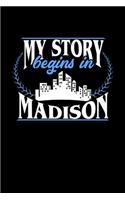 MY STORY
begins in
MADISON